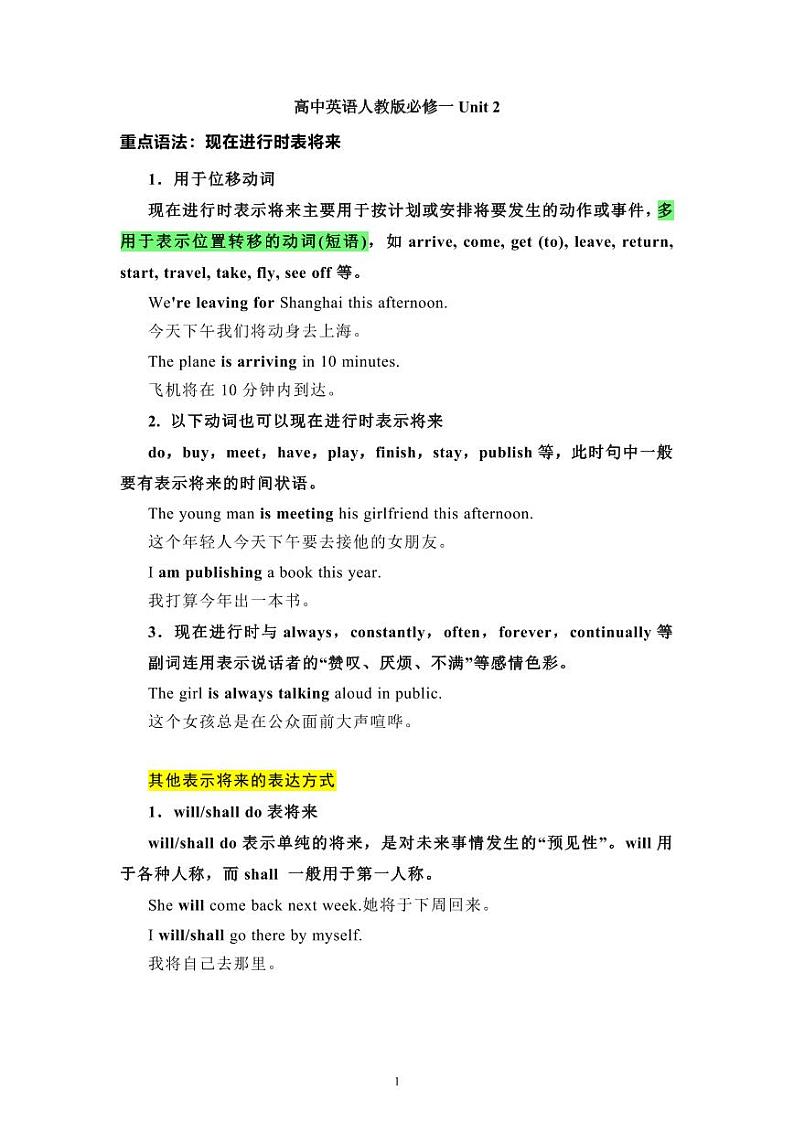 高中英语人教版必修一 Unit 2

重点语法：现在进行时表将来

1．用于位移动词

现在进行时表示将来主要用于按计划或安排将要发生的动作或事件，多用于表示位置转移的动词(短语)，如 arrive, come, get (to), leave, return, start, travel, take, fly, see off 等。

We're leaving for Shanghai this afternoon.

今天下午我们将动身去上海。

The plane is arriving in 10 minutes.

飞机将在 10 分钟内到达。

2. 以下动词也可以现在进行时表示将来

do，buy，meet，have，play，finish，stay，publish 等，此时句中一般要有表示将来的时间状语。

The young man is meeting his girlfriend this afternoon.

这个年轻人今天下午要去接他的女朋友。

I am publishing a book this year.

我打算今年出一本书。

3．现在进行时与 always，constantly，often，forever，continually 等副词连用表示说话者的“赞叹、厌烦、不满”等感情色彩。

The girl is always talking aloud in public.

这个女孩总是在公众面前大声喧哗。

其他表示将来的表达方式

1．will/shall do 表将来

will/shall do 表示单纯的将来，是对未来事情发生的“预见性”。will 用于各种人称，而 shall 一般用于第一人称。

She will come back next week.她将于下周回来。

I will/shall go there by myself.

我将自己去那里。

1